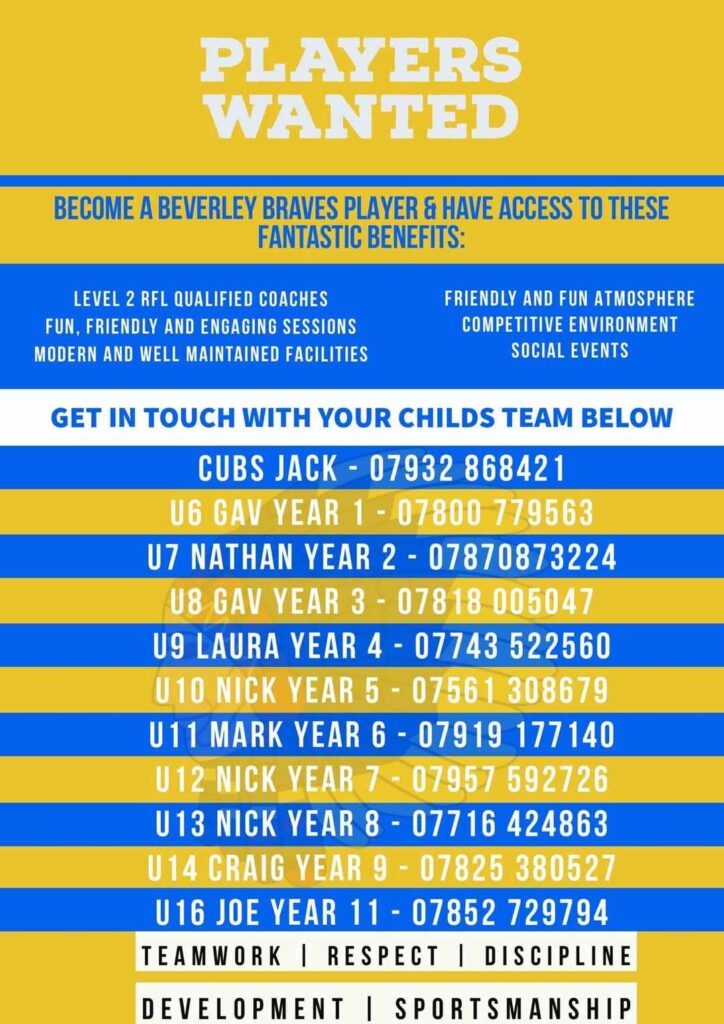 PLAYERS WANTED

BECOME A BEVERLEY BRAVES PLAYER & HAVE ACCESS TO THESE FANTASTIC BENEFITS:

LEVEL 2 RFL QUALIFIED COACHES
FUN, FRIENDLY AND ENGAGING SESSIONS
MODERN AND WELL MAINTAINED FACILITIES

FRIENDLY AND FUN ATMOSPHERE
COMPETITIVE ENVIRONMENT
SOCIAL EVENTS

GET IN TOUCH WITH YOUR CHILDS TEAM BELOW

CUBS JACK - 07932 868421
U6 GAV YEAR 1 - 07800 779563
U7 NATHAN YEAR 2 - 07870873224
U8 GAV YEAR 3 - 07818 005047
U9 LAURA YEAR 4 - 07743 522560
U10 NICK YEAR 5 - 07561 308679
U11 MARK YEAR 6 - 07919 177140
U12 NICK YEAR 7 - 07957 592726
U13 NICK YEAR 8 - 07716 424863
U14 CRAIG YEAR 9 - 07825 380527
U16 JOE YEAR 11 - 07852 729794

TEAMWORK | RESPECT | DISCIPLINE

DEVELOPMENT | SPORTSMANSHIP